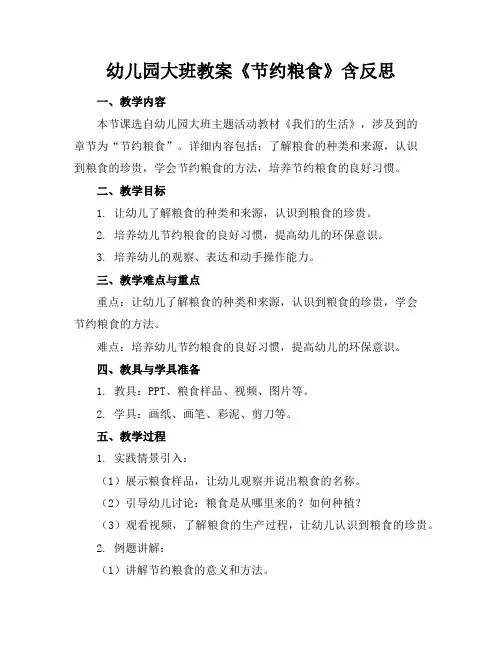 幼儿园大班教案《节约粮食》含反思

一、教学内容

本节课选自幼儿园大班主题活动教材《我们的生活》，涉及到的章节为“节约粮食”。详细内容包括：了解粮食的种类和来源，认识到粮食的珍贵，学会节约粮食的方法，培养节约粮食的良好习惯。

二、教学目标

1. 让幼儿了解粮食的种类和来源，认识到粮食的珍贵。

2. 培养幼儿节约粮食的良好习惯，提高幼儿的环保意识。

3. 培养幼儿的观察、表达和动手操作能力。

三、教学难点与重点

重点：让幼儿了解粮食的种类和来源，认识到粮食的珍贵，学会节约粮食的方法。

难点：培养幼儿节约粮食的良好习惯，提高幼儿的环保意识。

四、教具与学具准备

1. 教具：PPT、粮食样品、视频、图片等。

2. 学具：画纸、画笔、彩泥、剪刀等。

五、教学过程

1. 实践情景引入：

（1）展示粮食样品，让幼儿观察并说出粮食的名称。

（2）引导幼儿讨论：粮食是从哪里来的？如何种植？

（3）观看视频，了解粮食的生产过程，让幼儿认识到粮食的珍贵。

2. 例题讲解：

（1）讲解节约粮食的意义和方法。